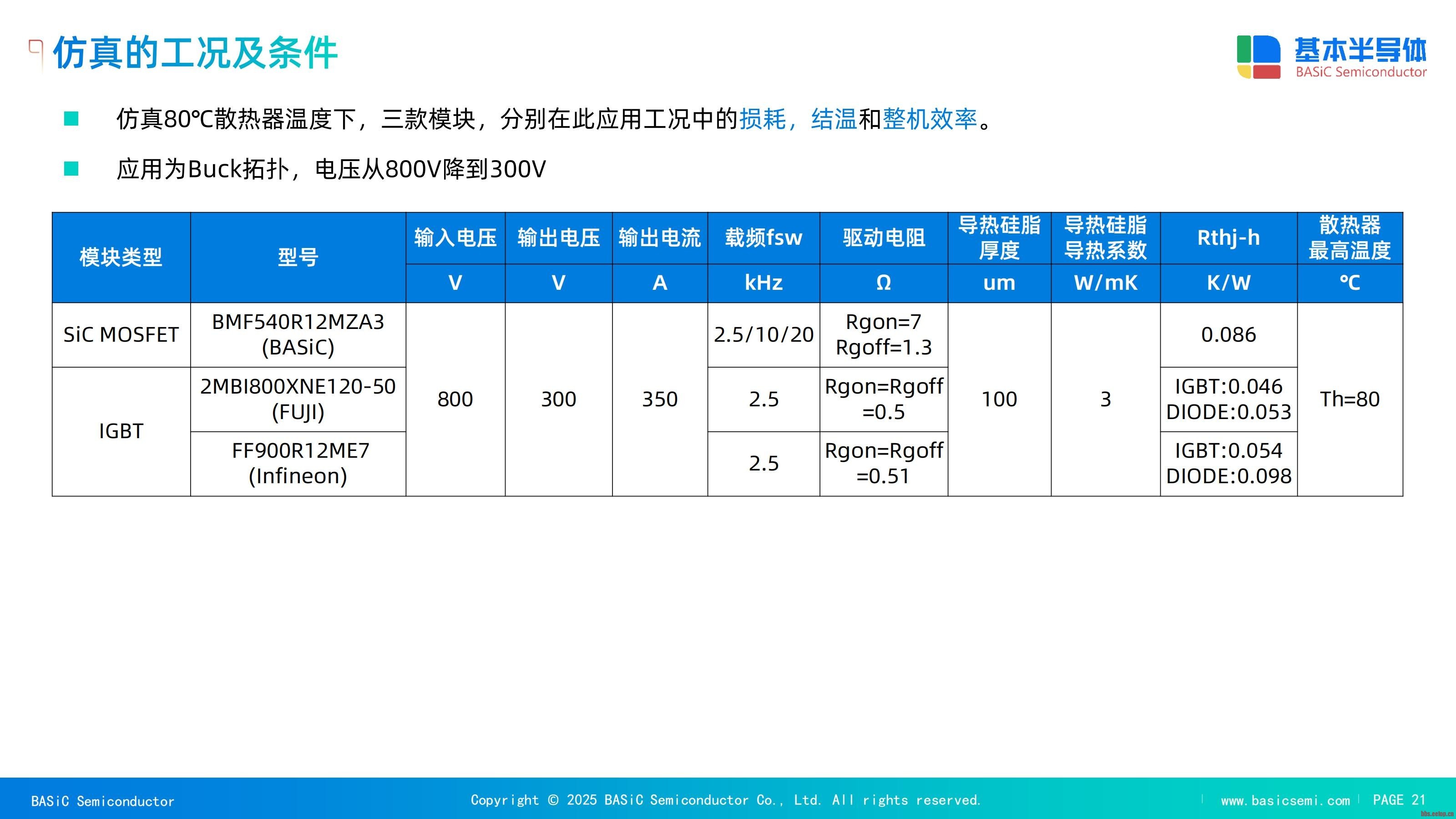 仿真的工况及条件

基本半导体
BASiC Semiconductor

• 仿真80℃散热器温度下，三款模块，分别在此应用工况中的损耗，结温和整机效率。

• 应用为Buck拓扑，电压从800V降到300V

| 模块类型 | 型号 | 输入电压 | 输出电压 | 输出电流 | 载频fsw | 驱动电阻 | 导热硅脂厚度 | 导热硅脂导热系数 | Rthj-h | 散热器最高温度 |
|---|---|---|---|---|---|---|---|---|---|---|
| | | V | V | A | kHz | Ω | um | W/mK | K/W | ℃ |
| SiC MOSFET | BMF540R12MZA3 (BASiC) | 800 | 300 | 350 | 2.5/10/20 | Rgon=7 Rgoff=1.3 | 100 | 3 | 0.086 | Th=80 |
| IGBT | 2MBI800XNE120-50 (FUJI) | | | | 2.5 | Rgon=Rgoff =0.5 | | | IGBT:0.046 DIODE:0.053 | |
| | FF900R12ME7 (Infineon) | | | | 2.5 | Rgon=Rgoff =0.51 | | | IGBT:0.054 DIODE:0.098 | |

BASiC Semiconductor Copyright © 2025 BASiC Semiconductor Co., Ltd. All rights reserved. www.basicsemi.com PAGE 21